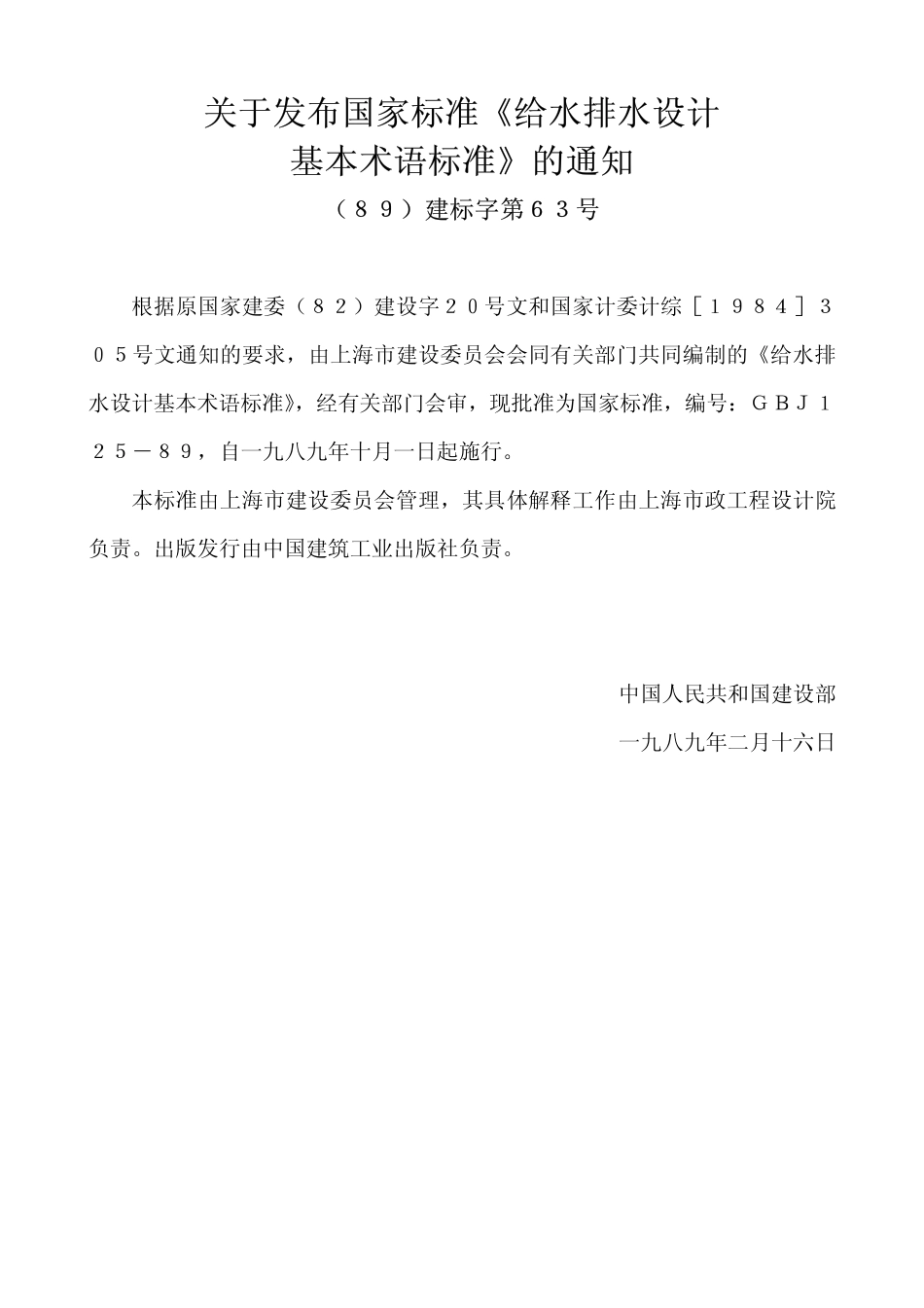 关于发布国家标准《给水排水设计基本术语标准》的通知

（８９）建标字第６３号

根据原国家建委（８２）建设字２０号文和国家计委计综［１９８４］３０５号文通知的要求，由上海市建设委员会会同有关部门共同编制的《给水排水设计基本术语标准》，经有关部门会审，现批准为国家标准，编号：ＧＢＪ１２５－８９，自一九八九年十月一日起施行。

本标准由上海市建设委员会管理，其具体解释工作由上海市政工程设计院负责。出版发行由中国建筑工业出版社负责。

中国人民共和国建设部

一九八九年二月十六日